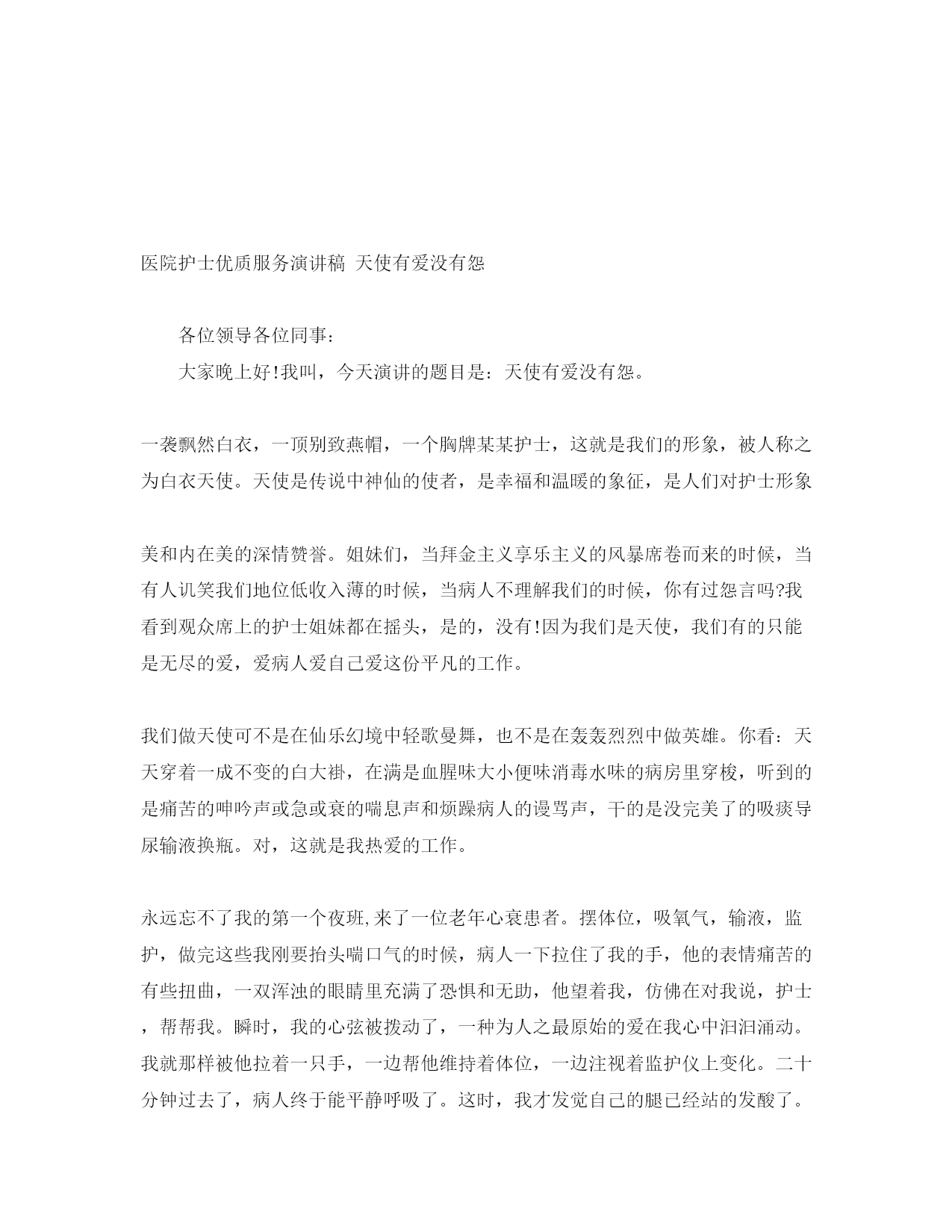 医院护士优质服务演讲稿 天使有爱没有怨

各位领导各位同事：

大家晚上好!我叫，今天演讲的题目是：天使有爱没有怨。

一袭飘然白衣，一顶别致燕帽，一个胸牌某某护士，这就是我们的形象，被人称之为白衣天使。天使是传说中神仙的使者，是幸福和温暖的象征，是人们对护士形象

美和内在美的深情赞誉。姐妹们，当拜金主义享乐主义的风暴席卷而来的时候，当有人讥笑我们地位低收入薄的时候，当病人不理解我们的时候，你有过怨言吗?我看到观众席上的护士姐妹都在摇头，是的，没有!因为我们是天使，我们有的只能是无尽的爱，爱病人爱自己爱这份平凡的工作。

我们做天使可不是在仙乐幻境中轻歌曼舞，也不是在轰轰烈烈中做英雄。你看：天天穿着一成不变的白大褂，在满是血腥味大小便味消毒水味的病房里穿梭，听到的是痛苦的呻吟声或急或衰的喘息声和烦躁病人的谩骂声，干的是没完美了的吸痰导尿输液换瓶。对，这就是我热爱的工作。

永远忘不了我的第一个夜班,来了一位老年心衰患者。摆体位，吸氧气，输液，监护，做完这些我刚要抬头喘口气的时候，病人一下拉住了我的手，他的表情痛苦的有些扭曲，一双浑浊的眼睛里充满了恐惧和无助，他望着我，仿佛在对我说，护士，帮帮我。瞬时，我的心弦被拨动了，一种为人之最原始的爱在我心中汩汩涌动。我就那样被他拉着一只手，一边帮他维持着体位，一边注视着监护仪上变化。二十分钟过去了，病人终于能平静呼吸了。这时，我才发觉自己的腿已经站的发酸了。